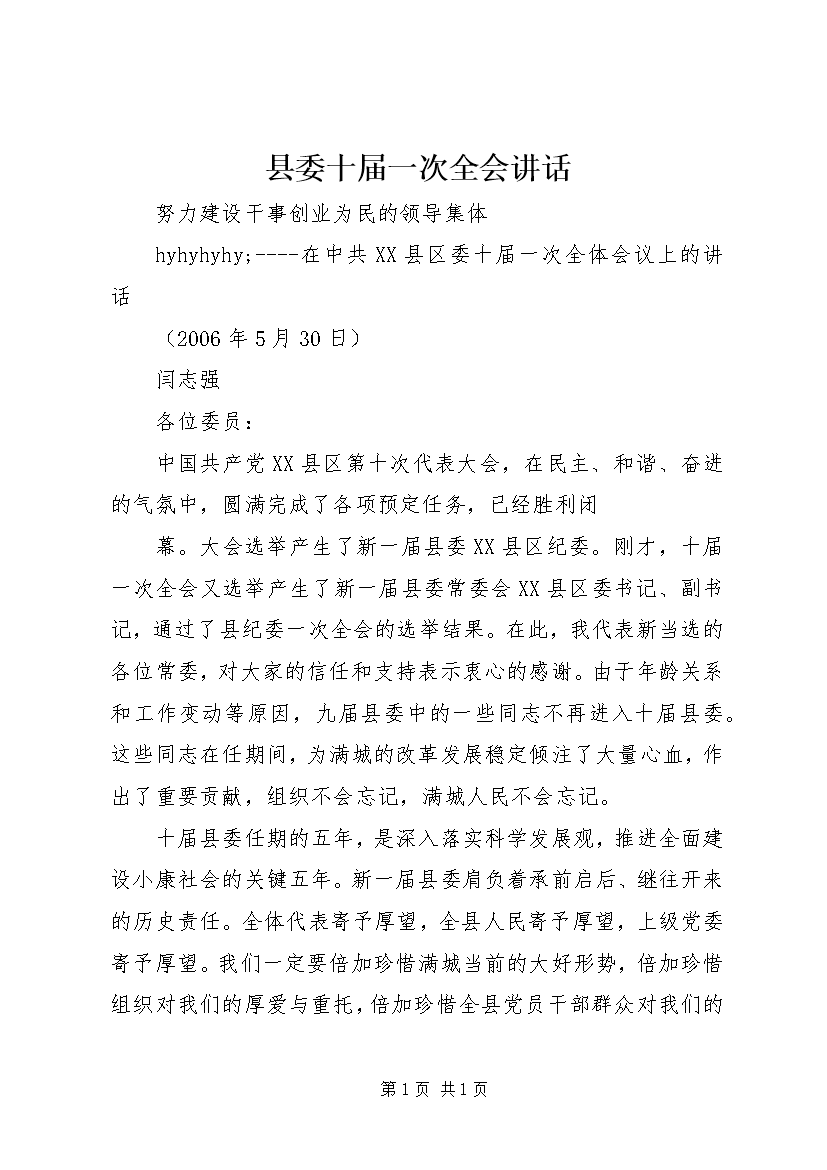 县委十届一次全会讲话

努力建设干事创业为民的领导集体

hyhyhyhy;----在中共XX县区委十届一次全体会议上的讲话

（2006年5月30日）

闫志强

各位委员：

中国共产党XX县区第十次代表大会，在民主、和谐、奋进的气氛中，圆满完成了各项预定任务，已经胜利闭

幕。大会选举产生了新一届县委XX县区纪委。刚才，十届一次全会又选举产生了新一届县委常委会XX县区委书记、副书记，通过了县纪委一次全会的选举结果。在此，我代表新当选的各位常委，对大家的信任和支持表示衷心的感谢。由于年龄关系和工作变动等原因，九届县委中的一些同志不再进入十届县委。这些同志在任期间，为满城的改革发展稳定倾注了大量心血，作出了重要贡献，组织不会忘记，满城人民不会忘记。

十届县委任期的五年，是深入落实科学发展观，推进全面建设小康社会的关键五年。新一届县委肩负着承前启后、继往开来的历史责任。全体代表寄予厚望，全县人民寄予厚望，上级党委寄予厚望。我们一定要倍加珍惜满城当前的大好形势，倍加珍惜组织对我们的厚爱与重托，倍加珍惜全县党员干部群众对我们的

第1页 共1页